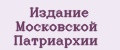 Издание
Московской
Патриархии